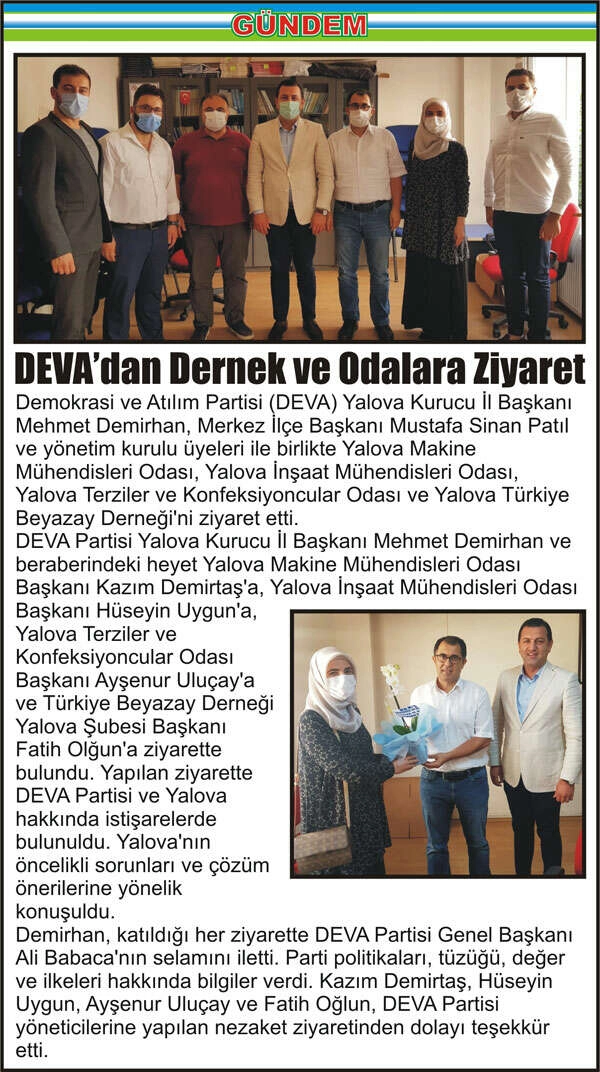 GÜNDEM

DEVA'dan Dernek ve Odalara Ziyaret

Demokrasi ve Atılım Partisi (DEVA) Yalova Kurucu İl Başkanı Mehmet Demirhan, Merkez İlçe Başkanı Mustafa Sinan Patıl ve yönetim kurulu üyeleri ile birlikte Yalova Makine Mühendisleri Odası, Yalova İnşaat Mühendisleri Odası, Yalova Terziler ve Konfeksiyoncular Odası ve Yalova Türkiye Beyazay Derneği'ni ziyaret etti.
DEVA Partisi Yalova Kurucu İl Başkanı Mehmet Demirhan ve beraberindeki heyet Yalova Makine Mühendisleri Odası Başkanı Kazım Demirtaş'a, Yalova İnşaat Mühendisleri Odası Başkanı Hüseyin Uygun'a, Yalova Terziler ve Konfeksiyoncular Odası Başkanı Ayşenur Uluçay'a ve Türkiye Beyazay Derneği Yalova Şubesi Başkanı Fatih Olğun'a ziyarette bulundu. Yapılan ziyarette DEVA Partisi ve Yalova hakkında istişarelerde bulunuldu. Yalova'nın öncelikli sorunları ve çözüm önerilerine yönelik konuşuldu.
Demirhan, katıldığı her ziyarette DEVA Partisi Genel Başkanı Ali Babaca'nın selamını iletti. Parti politikaları, tüzüğü, değer ve ilkeleri hakkında bilgiler verdi. Kazım Demirtaş, Hüseyin Uygun, Ayşenur Uluçay ve Fatih Oğlun, DEVA Partisi yöneticilerine yapılan nezaket ziyaretinden dolayı teşekkür etti.